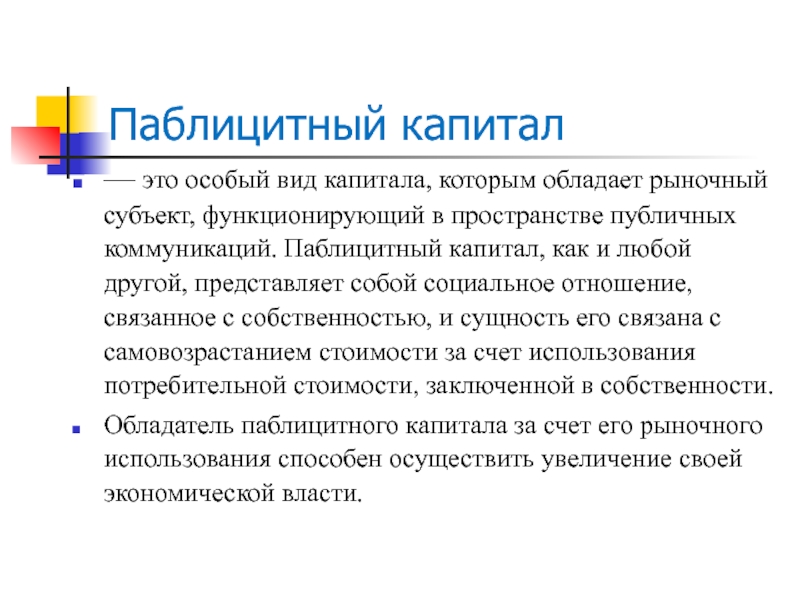 Паблицитный капитал

— это особый вид капитала, которым обладает рыночный субъект, функционирующий в пространстве публичных коммуникаций. Паблицитный капитал, как и любой другой, представляет собой социальное отношение, связанное с собственностью, и сущность его связана с самовозрастанием стоимости за счет использования потребительной стоимости, заключенной в собственности.

Обладатель паблицитного капитала за счет его рыночного использования способен осуществить увеличение своей экономической власти.